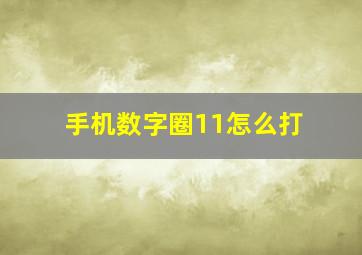 手机数字圈11怎么打